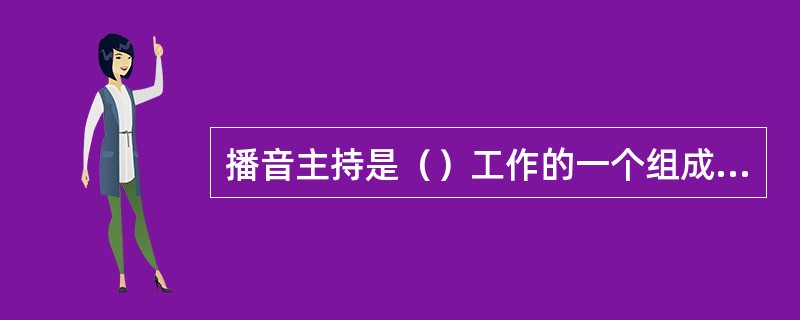 播音主持是（）工作的一个组成...